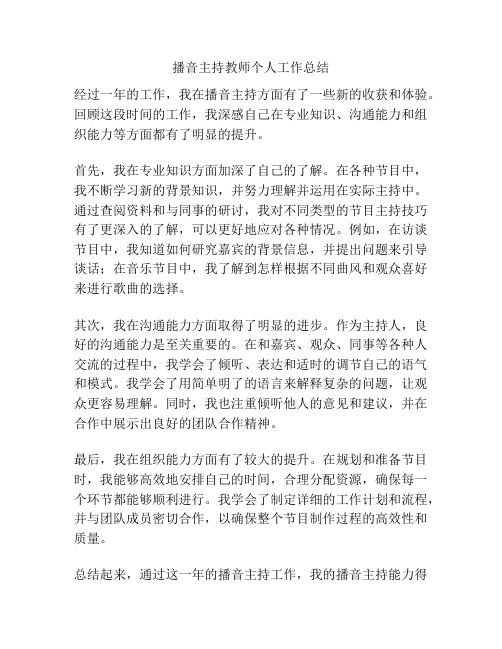 播音主持教师个人工作总结

经过一年的工作，我在播音主持方面有了一些新的收获和体验。回顾这段时间的工作，我深感自己在专业知识、沟通能力和组织能力等方面都有了明显的提升。

首先，我在专业知识方面加深了自己的了解。在各种节目中，我不断学习新的背景知识，并努力理解并运用在实际主持中。通过查阅资料和与同事的研讨，我对不同类型的节目主持技巧有了更深入的了解，可以更好地应对各种情况。例如，在访谈节目中，我知道如何研究嘉宾的背景信息，并提出问题来引导谈话；在音乐节目中，我了解到怎样根据不同曲风和观众喜好来进行歌曲的选择。

其次，我在沟通能力方面取得了明显的进步。作为主持人，良好的沟通能力是至关重要的。在和嘉宾、观众、同事等各种人交流的过程中，我学会了倾听、表达和适时的调节自己的语气和模式。我学会了用简单明了的语言来解释复杂的问题，让观众更容易理解。同时，我也注重倾听他人的意见和建议，并在合作中展示出良好的团队合作精神。

最后，我在组织能力方面有了较大的提升。在规划和准备节目时，我能够高效地安排自己的时间，合理分配资源，确保每一个环节都能够顺利进行。我学会了制定详细的工作计划和流程，并与团队成员密切合作，以确保整个节目制作过程的高效性和质量。

总结起来，通过这一年的播音主持工作，我的播音主持能力得